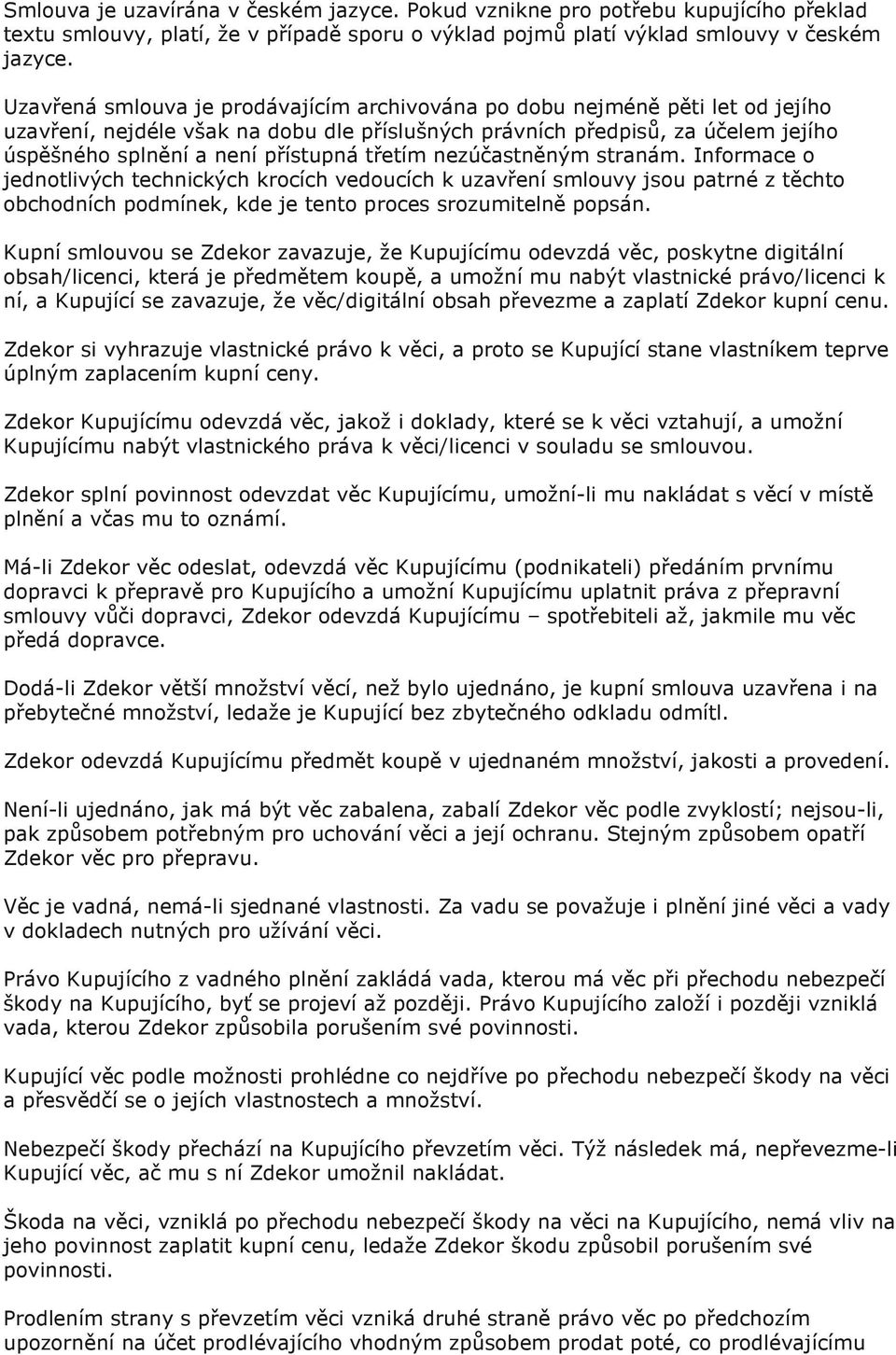 Smlouva je uzavírána v českém jazyce. Pokud vznikne pro potřebu kupujícího překlad textu smlouvy, platí, že v případě sporu o výklad pojmů platí výklad smlouvy v českém jazyce.

Uzavřená smlouva je prodávajícím archivována po dobu nejméně pěti let od jejího uzavření, nejdéle však na dobu dle příslušných právních předpisů, za účelem jejího úspěšného splnění a není přístupná třetím nezúčastněným stranám. Informace o jednotlivých technických krocích vedoucích k uzavření smlouvy jsou patrné z těchto obchodních podmínek, kde je tento proces srozumitelně popsán.

Kupní smlouvou se Zdekor zavazuje, že Kupujícímu odevzdá věc, poskytne digitální obsah/licenci, která je předmětem koupě, a umožní mu nabýt vlastnické právo/licenci k ní, a Kupující se zavazuje, že věc/digitální obsah převezme a zaplatí Zdekor kupní cenu.

Zdekor si vyhrazuje vlastnické právo k věci, a proto se Kupující stane vlastníkem teprve úplným zaplacením kupní ceny.

Zdekor Kupujícímu odevzdá věc, jakož i doklady, které se k věci vztahují, a umožní Kupujícímu nabýt vlastnického práva k věci/licenci v souladu se smlouvou.

Zdekor splní povinnost odevzdat věc Kupujícímu, umožní-li mu nakládat s věcí v místě plnění a včas mu to oznámí.

Má-li Zdekor věc odeslat, odevzdá věc Kupujícímu (podnikateli) předáním prvnímu dopravci k přepravě pro Kupujícího a umožní Kupujícímu uplatnit práva z přepravní smlouvy vůči dopravci, Zdekor odevzdá Kupujícímu – spotřebiteli až, jakmile mu věc předá dopravce.

Dodá-li Zdekor větší množství věcí, než bylo ujednáno, je kupní smlouva uzavřena i na přebytečné množství, ledaže je Kupující bez zbytečného odkladu odmítl.

Zdekor odevzdá Kupujícímu předmět koupě v ujednaném množství, jakosti a provedení.

Není-li ujednáno, jak má být věc zabalena, zabalí Zdekor věc podle zvyklostí; nejsou-li, pak způsobem potřebným pro uchování věci a její ochranu. Stejným způsobem opatří Zdekor věc pro přepravu.

Věc je vadná, nemá-li sjednané vlastnosti. Za vadu se považuje i plnění jiné věci a vady v dokladech nutných pro užívání věci.

Právo Kupujícího z vadného plnění zakládá vada, kterou má věc při přechodu nebezpečí škody na Kupujícího, byť se projeví až později. Právo Kupujícího založí i později vzniklá vada, kterou Zdekor způsobila porušením své povinnosti.

Kupující věc podle možnosti prohlédne co nejdříve po přechodu nebezpečí škody na věci a přesvědčí se o jejích vlastnostech a množství.

Nebezpečí škody přechází na Kupujícího převzetím věci. Týž následek má, nepřevezme-li Kupující věc, ač mu s ní Zdekor umožnil nakládat.

Škoda na věci, vzniklá po přechodu nebezpečí škody na věci na Kupujícího, nemá vliv na jeho povinnost zaplatit kupní cenu, ledaže Zdekor škodu způsobil porušením své povinnosti.

Prodlením strany s převzetím věci vzniká druhé straně právo věc po předchozím upozornění na účet prodlévajícího vhodným způsobem prodat poté, co prodlévajícímu